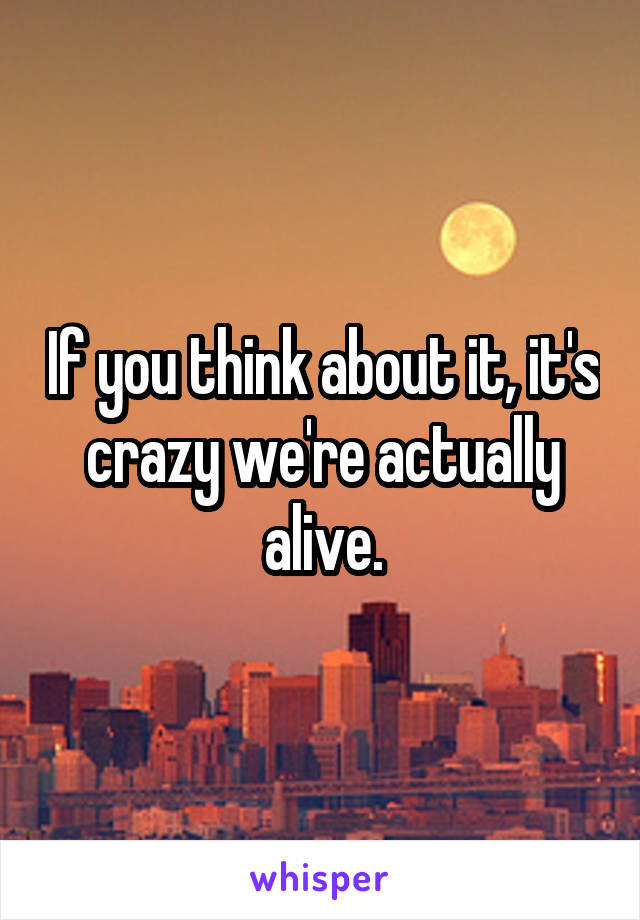 If you think about it, it's crazy we're actually alive.

whisper